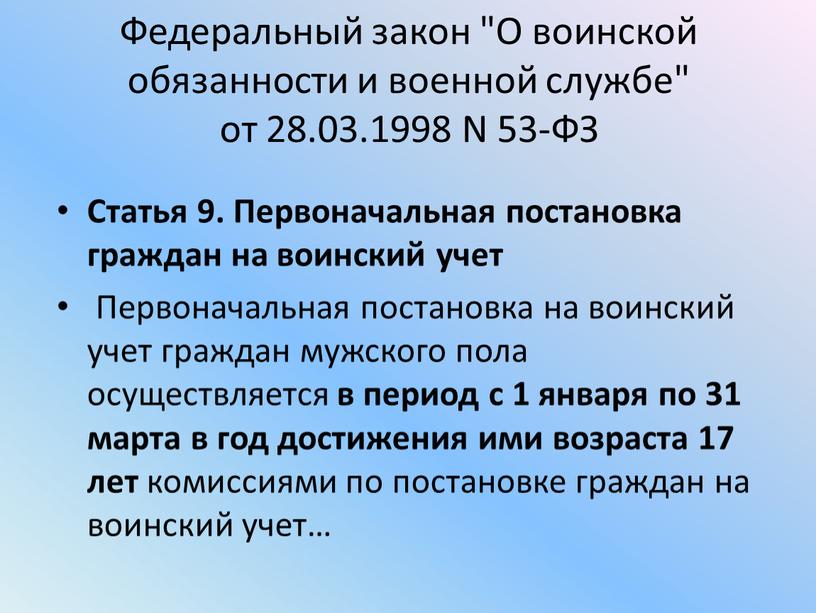 Федеральный закон "О воинской обязанности и военной службе" от 28.03.1998 N 53-ФЗ

• Статья 9. Первоначальная постановка граждан на воинский учет

• Первоначальная постановка на воинский учет граждан мужского пола осуществляется в период с 1 января по 31 марта в год достижения ими возраста 17 лет комиссиями по постановке граждан на воинский учет…